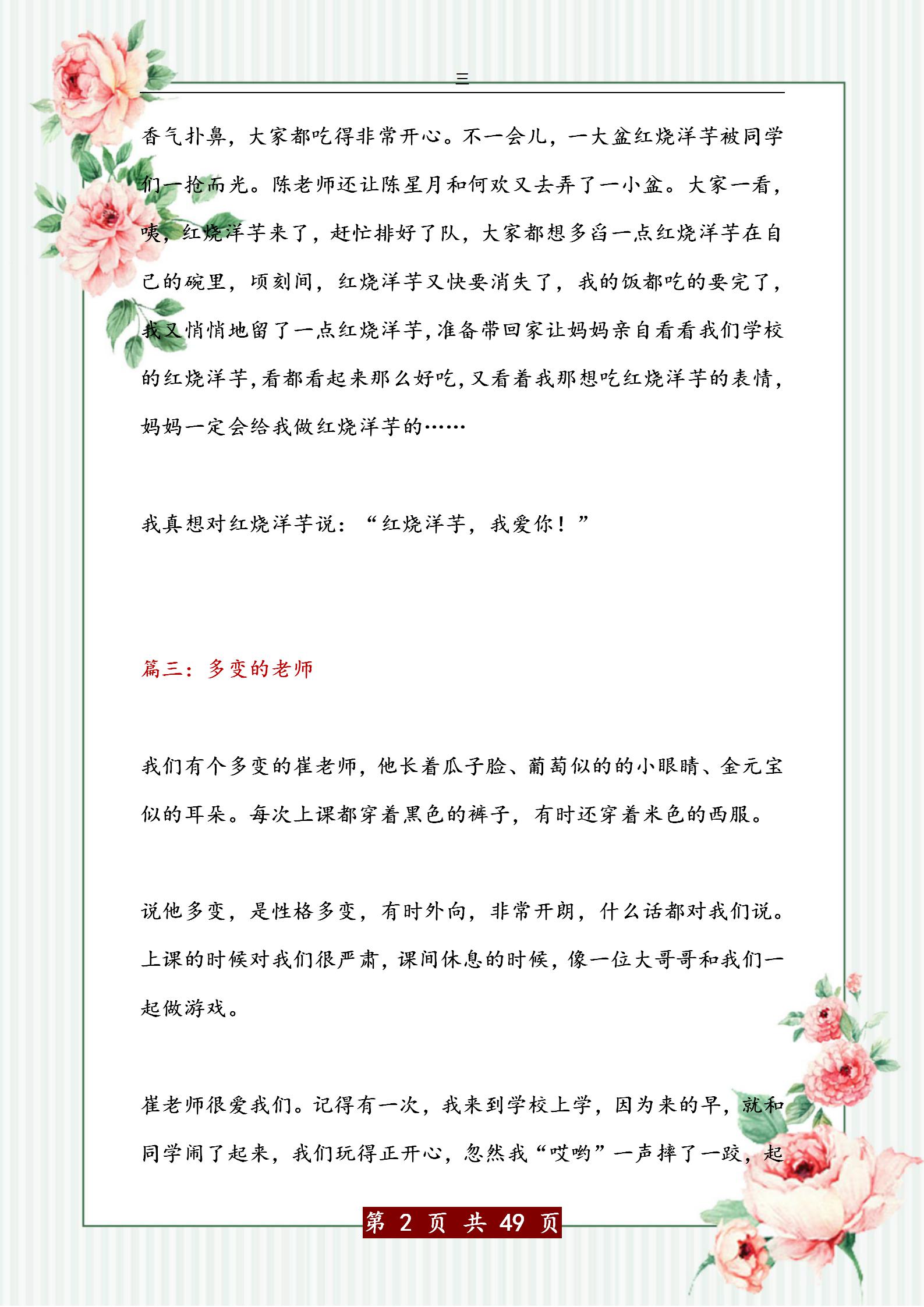 三

香气扑鼻，大家都吃得非常开心。不一会儿，一大盆红烧洋芋被同学们一抢而光。陈老师还让陈星月和何欢又去弄了一小盆。大家一看，咦，红烧洋芋来了，赶忙排好了队，大家都想多舀一点红烧洋芋在自己的碗里，顷刻间，红烧洋芋又快要消失了，我的饭都吃的要完了，我又悄悄地留了一点红烧洋芋,准备带回家让妈妈亲自看看我们学校的红烧洋芋,看都看起来那么好吃,又看着我那想吃红烧洋芋的表情,妈妈一定会给我做红烧洋芋的……

我真想对红烧洋芋说：“红烧洋芋，我爱你！”

篇三：多变的老师

我们有个多变的崔老师，他长着瓜子脸、葡萄似的的小眼睛、金元宝似的耳朵。每次上课都穿着黑色的裤子，有时还穿着米色的西服。

说他多变，是性格多变，有时外向，非常开朗，什么话都对我们说。上课的时候对我们很严肃，课间休息的时候，像一位大哥哥和我们一起做游戏。

崔老师很爱我们。记得有一次，我来到学校上学，因为来的早，就和同学闹了起来，我们玩得正开心，忽然我“哎哟”一声摔了一跤，起

第 2 页 共 49 页